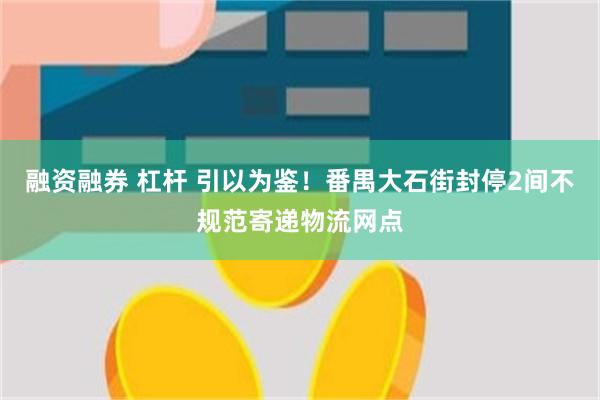 融资融券 杠杆 引以为鉴！番禺大石街封停2间不规范寄递物流网点